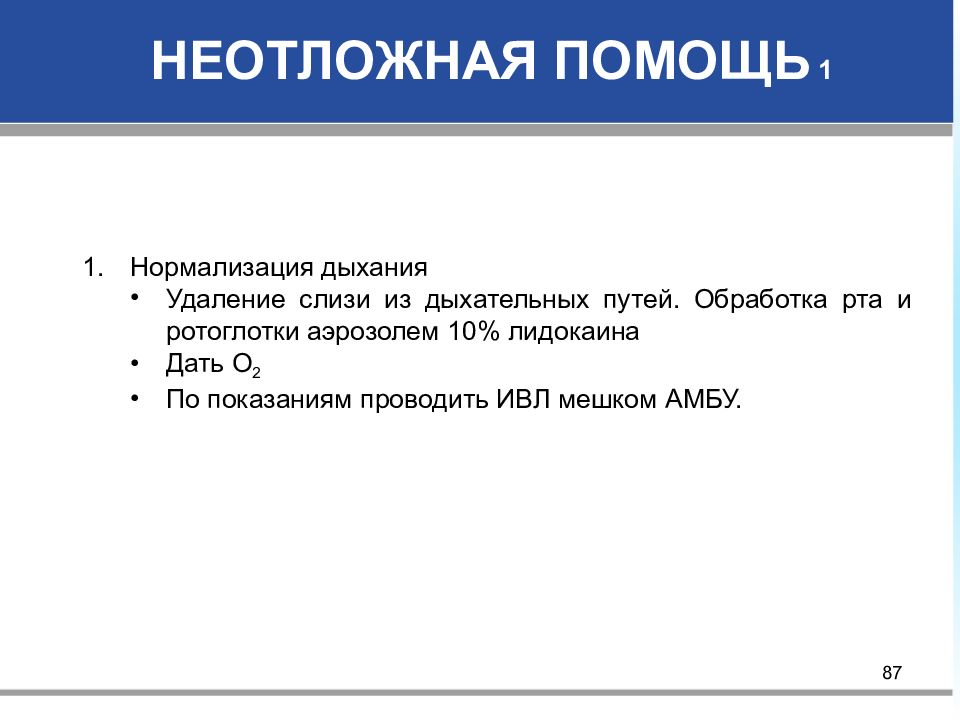 НЕОТЛОЖНАЯ ПОМОЩЬ 1

1. Нормализация дыхания
• Удаление слизи из дыхательных путей. Обработка рта и ротоглотки аэрозолем 10% лидокаина
• Дать $O_2$
• По показаниям проводить ИВЛ мешком АМБУ.

87